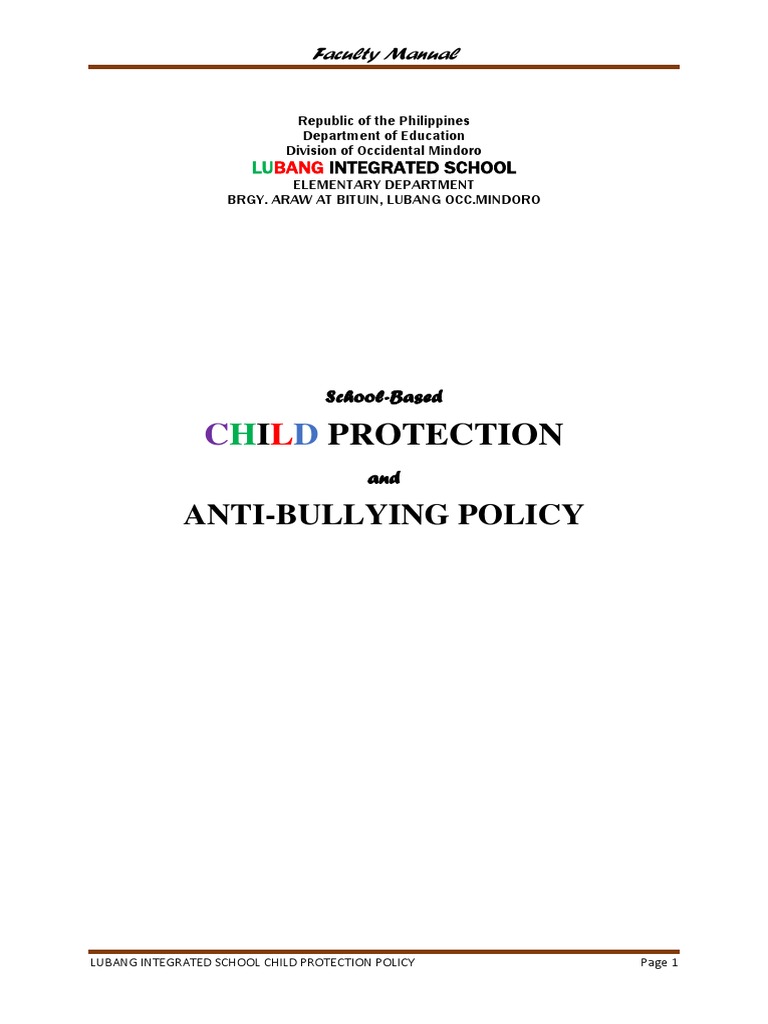 Faculty Manual

Republic of the Philippines
Department of Education
Division of Occidental Mindoro
LUBANG INTEGRATED SCHOOL
ELEMENTARY DEPARTMENT
BRGY. ARAW AT BITUIN, LUBANG OCC.MINDORO

School-Based

CHILD PROTECTION

and

ANTI-BULLYING POLICY

LUBANG INTEGRATED SCHOOL CHILD PROTECTION POLICY

Page 1